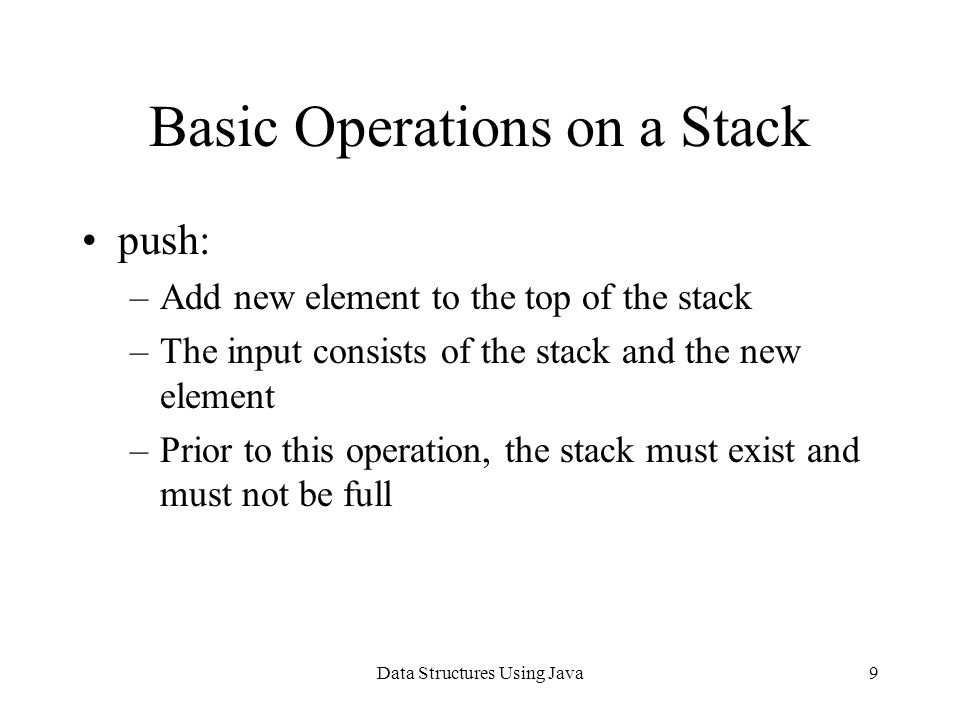 Basic Operations on a Stack

• push:
– Add new element to the top of the stack
– The input consists of the stack and the new element
– Prior to this operation, the stack must exist and must not be full

Data Structures Using Java

9